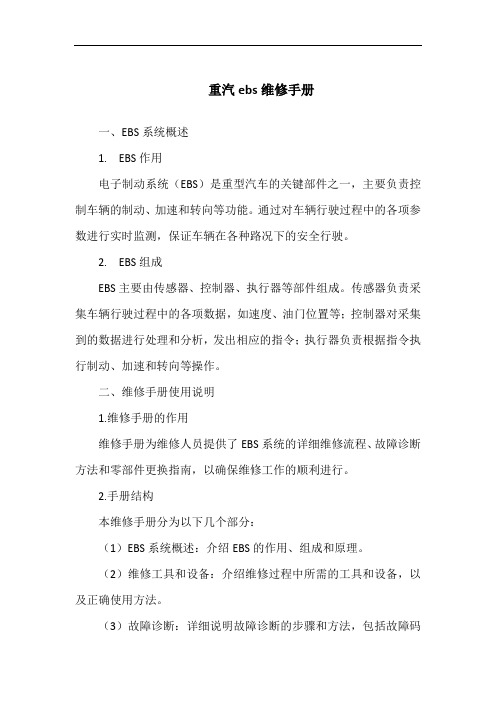 重汽 ebs 维修手册

一、EBS 系统概述

1. EBS 作用

电子制动系统（EBS）是重型汽车的关键部件之一，主要负责控制车辆的制动、加速和转向等功能。通过对车辆行驶过程中的各项参数进行实时监测，保证车辆在各种路况下的安全行驶。

2. EBS 组成

EBS 主要由传感器、控制器、执行器等部件组成。传感器负责采集车辆行驶过程中的各项数据，如速度、油门位置等；控制器对采集到的数据进行处理和分析，发出相应的指令；执行器负责根据指令执行制动、加速和转向等操作。

二、维修手册使用说明

1.维修手册的作用

维修手册为维修人员提供了 EBS 系统的详细维修流程、故障诊断方法和零部件更换指南，以确保维修工作的顺利进行。

2.手册结构

本维修手册分为以下几个部分：

（1）EBS 系统概述：介绍 EBS 的作用、组成和原理。

（2）维修工具和设备：介绍维修过程中所需的工具和设备，以及正确使用方法。

（3）故障诊断：详细说明故障诊断的步骤和方法，包括故障码